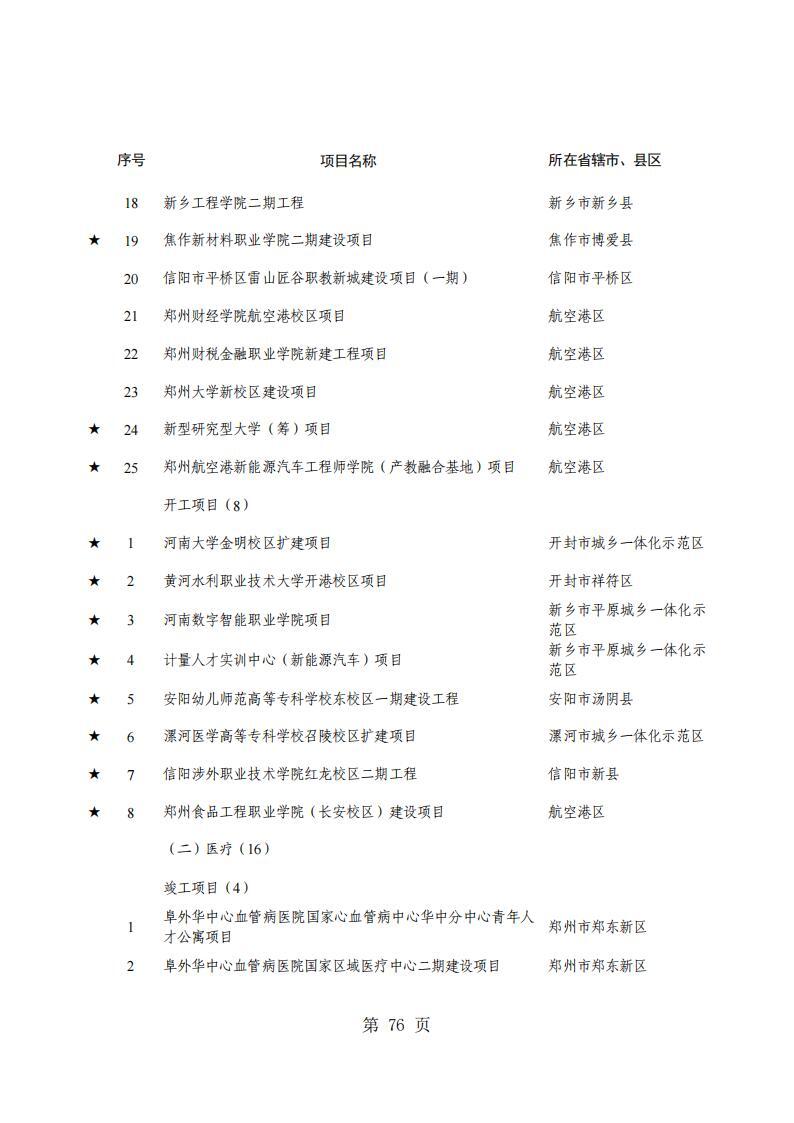 | | 序号 | 项目名称 | 所在省辖市、县区 |
|---|---|---|---|
| | 18 | 新乡工程学院二期工程 | 新乡市新乡县 |
| ★ | 19 | 焦作新材料职业学院二期建设项目 | 焦作市博爱县 |
| | 20 | 信阳市平桥区雷山匠谷职教新城建设项目（一期） | 信阳市平桥区 |
| | 21 | 郑州财经学院航空港校区项目 | 航空港区 |
| | 22 | 郑州财税金融职业学院新建工程项目 | 航空港区 |
| | 23 | 郑州大学新校区建设项目 | 航空港区 |
| ★ | 24 | 新型研究型大学（筹）项目 | 航空港区 |
| ★ | 25 | 郑州航空港新能源汽车工程师学院（产教融合基地）项目 | 航空港区 |
| | | 开工项目（8） | |
| ★ | 1 | 河南大学金明校区扩建项目 | 开封市城乡一体化示范区 |
| ★ | 2 | 黄河水利职业技术大学开港校区项目 | 开封市祥符区 |
| ★ | 3 | 河南数字智能职业学院项目 | 新乡市平原城乡一体化示范区 |
| ★ | 4 | 计量人才实训中心（新能源汽车）项目 | 新乡市平原城乡一体化示范区 |
| ★ | 5 | 安阳幼儿师范高等专科学校东校区一期建设工程 | 安阳市汤阴县 |
| ★ | 6 | 漯河医学高等专科学校召陵校区扩建项目 | 漯河市城乡一体化示范区 |
| ★ | 7 | 信阳涉外职业技术学院红龙校区二期工程 | 信阳市新县 |
| ★ | 8 | 郑州食品工程职业学院（长安校区）建设项目 | 航空港区 |
| | | （二）医疗（16） | |
| | | 竣工项目（4） | |
| | 1 | 阜外华中心血管病医院国家心血管病中心华中分中心青年人才公寓项目 | 郑州市郑东新区 |
| | 2 | 阜外华中心血管病医院国家区域医疗中心二期建设项目 | 郑州市郑东新区 |

第 76 页